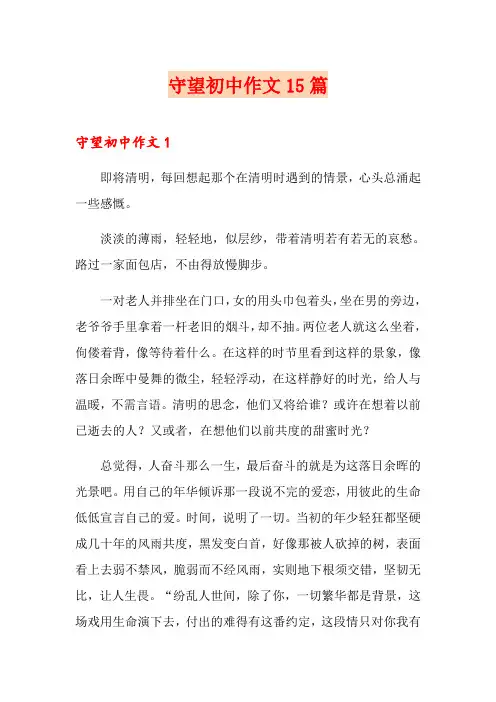 守望初中作文15篇

守望初中作文1

即将清明，每回想起那个在清明时遇到的情景，心头总涌起一些感慨。

淡淡的薄雨，轻轻地，似层纱，带着清明若有若无的哀愁。路过一家面包店，不由得放慢脚步。

一对老人并排坐在门口，女的用头巾包着头，坐在男的旁边，老爷爷手里拿着一杆老旧的烟斗，却不抽。两位老人就这么坐着，佝偻着背，像等待着什么。在这样的时节里看到这样的景象，像落日余晖中曼舞的微尘，轻轻浮动，在这样静好的时光，给人与温暖，不需言语。清明的思念，他们又将给谁？或许在想着以前已逝去的人？又或者，在想他们以前共度的甜蜜时光？

总觉得，人奋斗那么一生，最后奋斗的就是为这落日余晖的光景吧。用自己的年华倾诉那一段说不完的爱恋，用彼此的生命低低宣言自己的爱。时间，说明了一切。当初的年少轻狂都坚硬成几十年的风雨共度，黑发变白首，好像那被人砍掉的树，表面看上去弱不禁风，脆弱而不经风雨，实则地下根须交错，坚韧无比，让人生畏。“纷乱人世间，除了你，一切繁华都是背景，这场戏用生命演下去，付出的难得有这番约定，这段情只对你我有